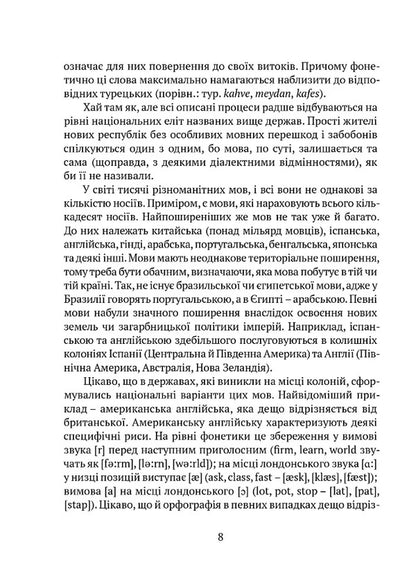 означає для них повернення до своїх витоків. Причому фонетично ці слова максимально намагаються наблизити до відповідних турецьких (порівн.: тур. kahve, meydan, kafes).

Хай там як, але всі описані процеси радше відбуваються на рівні національних еліт названих вище держав. Прості жителі нових республік без особливих мовних перешкод і забобонів спілкуються один з одним, бо мова, по суті, залишається та сама (щоправда, з деякими діалектними відмінностями), як би її не називали.

У світі тисячі різноманітних мов, і всі вони не однакові за кількістю носіїв. Приміром, є мови, які нараховують всього кількадесят носіїв. Найпоширеніших же мов не так уже й багато. До них належать китайська (понад мільярд мовців), іспанська, англійська, гінді, арабська, португальська, бенгальська, японська та деякі інші. Мови мають неоднакове територіальне поширення, тому треба бути обачним, визначаючи, яка мова побутує в тій чи тій країні. Так, не існує бразильської чи єгипетської мови, адже у Бразилії говорять португальською, а в Єгипті – арабською. Певні мови набули значного поширення внаслідок освоєння нових земель чи загарбницької політики імперій. Наприклад, іспанською та англійською здебільшого послуговуються в колишніх колоніях Іспанії (Центральна й Південна Америка) та Англії (Північна Америка, Австралія, Нова Зеландія).

Цікаво, що в державах, які виникли на місці колоній, сформувались національні варіанти цих мов. Найвідоміший приклад – американська англійська, яка дещо відрізняється від британської. Американську англійську характеризують деякі специфічні риси. На рівні фонетики це збереження у вимові звука [r] перед наступним приголосним (firm, learn, world звучать як [fə:rm], [lə:rn], [wə:rld]); на місці лондонського звука [ɑ:] у низці позицій виступає [æ] (ask, class, fast – [æsk], [klæs], [fæst]); вимова [a] на місці лондонського [ɔ] (lot, pot, stop – [lat], [pat], [stap]). Цікаво, що й орфографія в певних випадках дещо відріз-

8